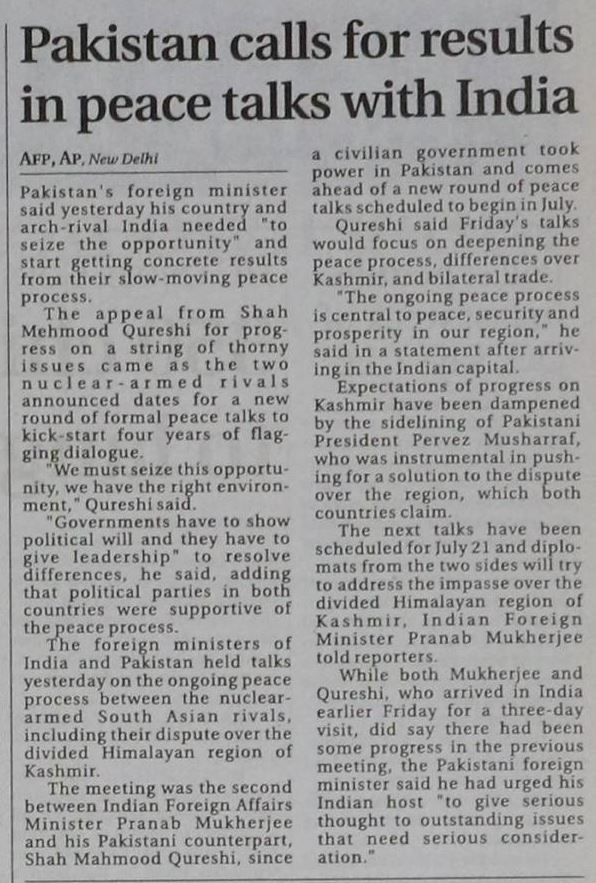 Pakistan calls for results in peace talks with India

AFP, AP, New Delhi

Pakistan's foreign minister said yesterday his country and arch-rival India needed "to seize the opportunity" and start getting concrete results from their slow-moving peace process.

The appeal from Shah Mehmood Qureshi for progress on a string of thorny issues came as the two nuclear-armed rivals announced dates for a new round of formal peace talks to kick-start four years of flagging dialogue.

"We must seize this opportunity, we have the right environment," Qureshi said.

"Governments have to show political will and they have to give leadership" to resolve differences, he said, adding that political parties in both countries were supportive of the peace process.

The foreign ministers of India and Pakistan held talks yesterday on the ongoing peace process between the nuclear-armed South Asian rivals, including their dispute over the divided Himalayan region of Kashmir.

The meeting was the second between Indian Foreign Affairs Minister Pranab Mukherjee and his Pakistani counterpart, Shah Mahmood Qureshi, since a civilian government took power in Pakistan and comes ahead of a new round of peace talks scheduled to begin in July.

Qureshi said Friday's talks would focus on deepening the peace process, differences over Kashmir, and bilateral trade.

"The ongoing peace process is central to peace, security and prosperity in our region," he said in a statement after arriving in the Indian capital.

Expectations of progress on Kashmir have been dampened by the sidelining of Pakistani President Pervez Musharraf, who was instrumental in pushing for a solution to the dispute over the region, which both countries claim.

The next talks have been scheduled for July 21 and diplomats from the two sides will try to address the impasse over the divided Himalayan region of Kashmir, Indian Foreign Minister Pranab Mukherjee told reporters.

While both Mukherjee and Qureshi, who arrived in India earlier Friday for a three-day visit, did say there had been some progress in the previous meeting, the Pakistani foreign minister said he had urged his Indian host "to give serious thought to outstanding issues that need serious consideration."